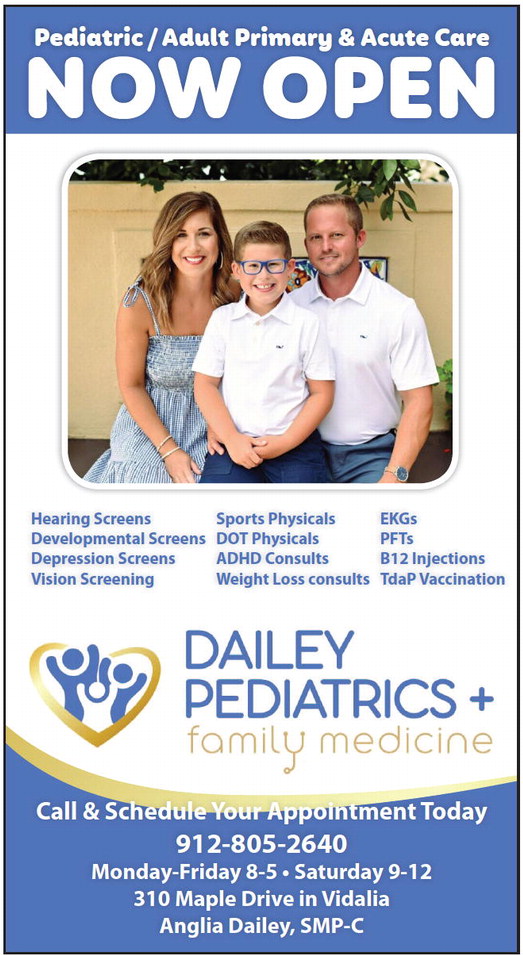 Pediatric / Adult Primary & Acute Care
NOW OPEN

Hearing Screens
Developmental Screens
Depression Screens
Vision Screening

Sports Physicals
DOT Physicals
ADHD Consults
Weight Loss consults

EKGs
PFTs
B12 Injections
TdaP Vaccination

DAILEY PEDIATRICS +
family medicine

Call & Schedule Your Appointment Today
912-805-2640
Monday-Friday 8-5 • Saturday 9-12
310 Maple Drive in Vidalia
Anglia Dailey, SMP-C